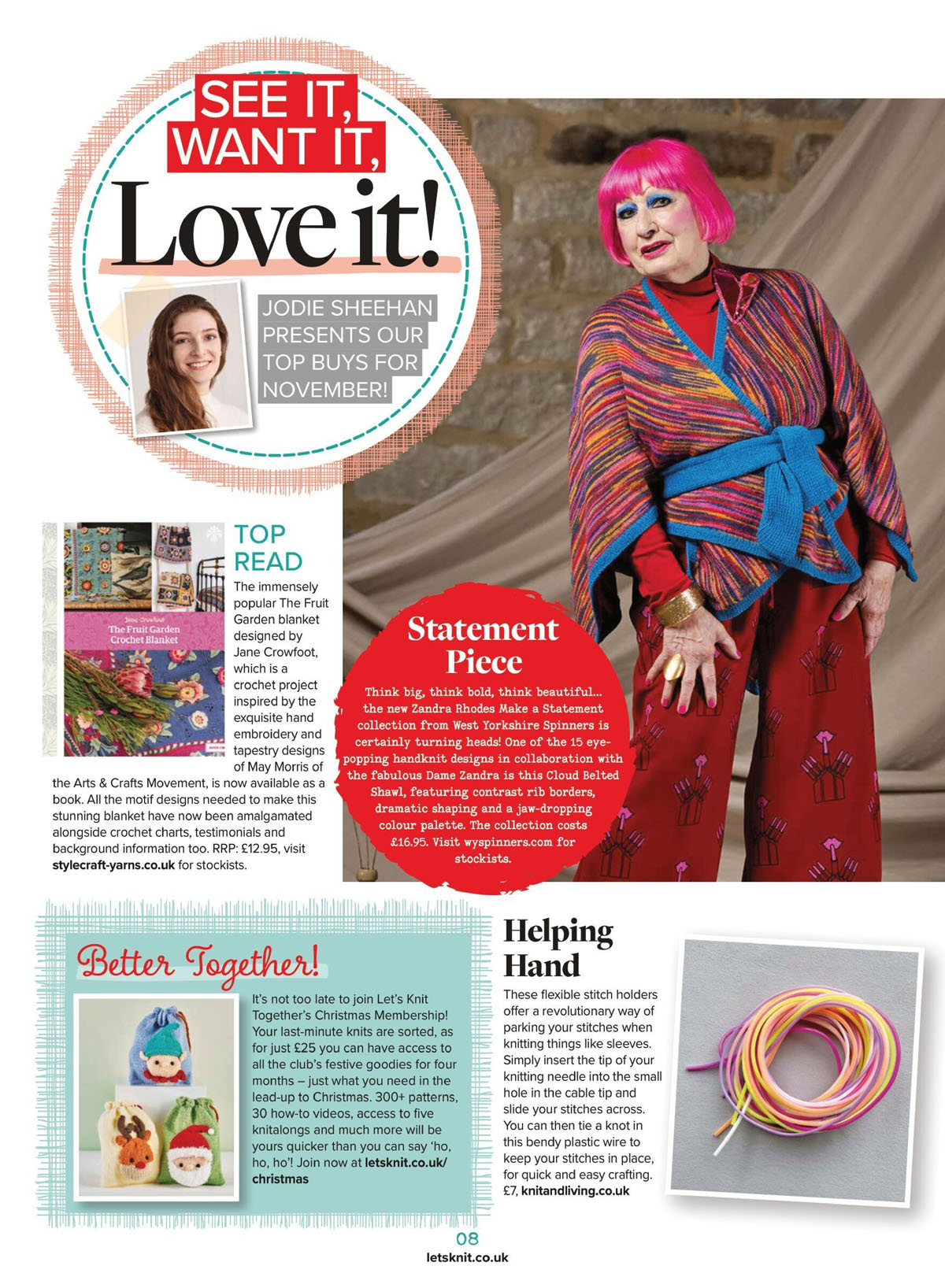 SEE IT, WANT IT,

Love it!

JODIE SHEEHAN PRESENTS OUR TOP BUYS FOR NOVEMBER!

Jane Crowfoot
The Fruit Garden Crochet Blanket

TOP READ

The immensely popular The Fruit Garden blanket designed by Jane Crowfoot, which is a crochet project inspired by the exquisite hand embroidery and tapestry designs of May Morris of the Arts & Crafts Movement, is now available as a book. All the motif designs needed to make this stunning blanket have now been amalgamated alongside crochet charts, testimonials and background information too. RRP: £12.95, visit stylecraft-yarns.co.uk for stockists.

Statement Piece

Think big, think bold, think beautiful... the new Zandra Rhodes Make a Statement collection from West Yorkshire Spinners is certainly turning heads! One of the 15 eye-popping handknit designs in collaboration with the fabulous Dame Zandra is this Cloud Belted Shawl, featuring contrast rib borders, dramatic shaping and a jaw-dropping colour palette. The collection costs £16.95. Visit wyspinners.com for stockists.

Better Together!

It's not too late to join Let's Knit Together's Christmas Membership! Your last-minute knits are sorted, as for just £25 you can have access to all the club's festive goodies for four months – just what you need in the lead-up to Christmas. 300+ patterns, 30 how-to videos, access to five knitalongs and much more will be yours quicker than you can say 'ho, ho, ho'! Join now at letsknit.co.uk/christmas

Helping Hand

These flexible stitch holders offer a revolutionary way of parking your stitches when knitting things like sleeves. Simply insert the tip of your knitting needle into the small hole in the cable tip and slide your stitches across. You can then tie a knot in this bendy plastic wire to keep your stitches in place, for quick and easy crafting. £7, knitandliving.co.uk

08
letsknit.co.uk